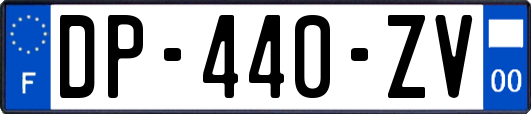 F
DP-440-ZV
00